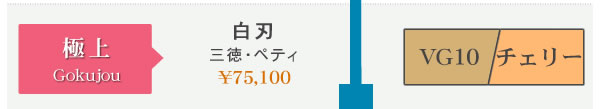 極上
Gokujou

白刃
三徳・ペティ
¥75,100

VG10 チェリー